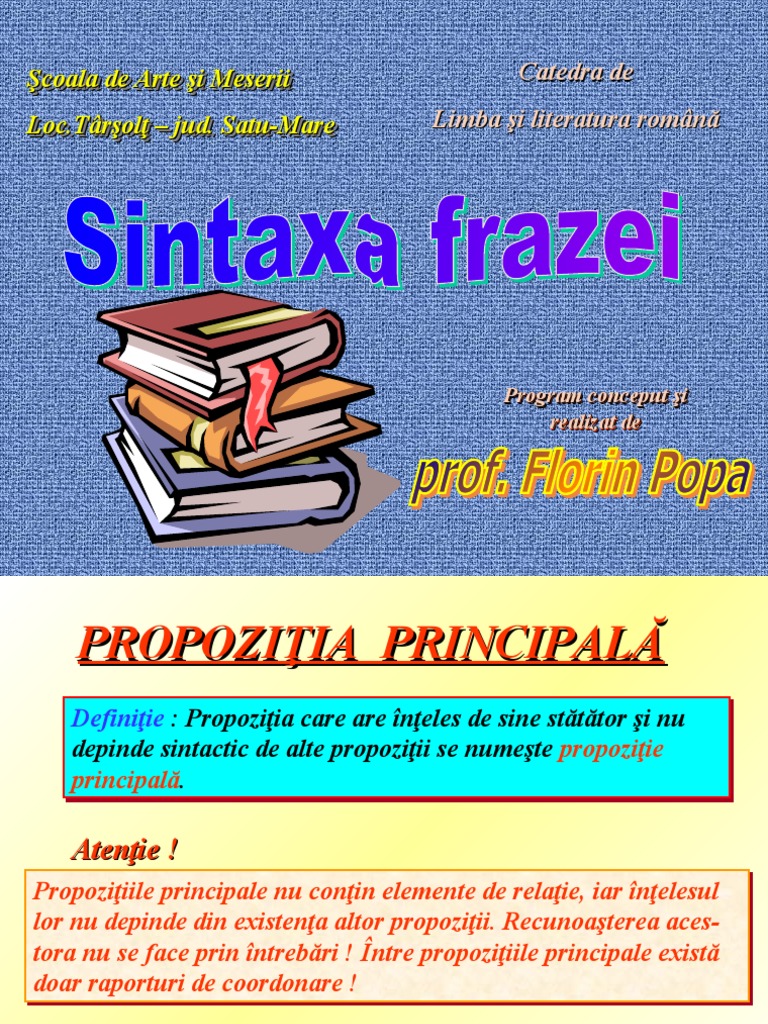 Şcoala de Arte şi Meserii

Loc.Târşolţ – jud. Satu-Mare

Catedra de

Limba şi literatura română

Sintaxa frazei

Program conceput şi realizat de

prof. Florin Popa

PROPOZIŢIA PRINCIPALĂ

Definiţie : Propoziţia care are înţeles de sine stătător şi nu depinde sintactic de alte propoziţii se numeşte propoziţie principală.

Atenţie !

Propoziţiile principale nu conţin elemente de relaţie, iar înţelesul lor nu depinde din existenţa altor propoziţii. Recunoaşterea acestora nu se face prin întrebări ! Între propoziţiile principale există doar raporturi de coordonare !